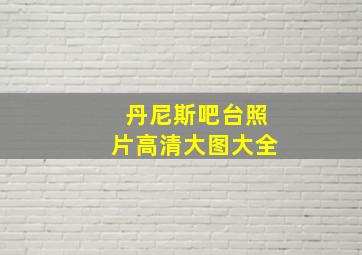 丹尼斯吧台照片高清大图大全